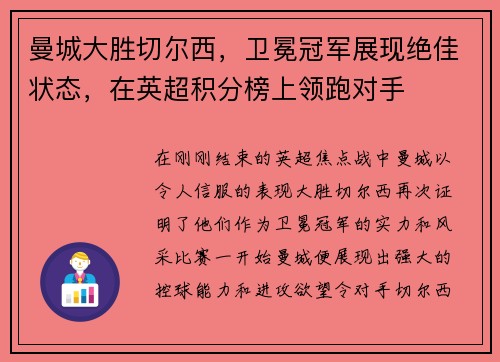 曼城大胜切尔西，卫冕冠军展现绝佳状态，在英超积分榜上领跑对手

在刚刚结束的英超焦点战中曼城以令人信服的表现大胜切尔西再次证明了他们作为卫冕冠军的实力和风采比赛一开始曼城便展现出强大的控球能力和进攻欲望令对手切尔西